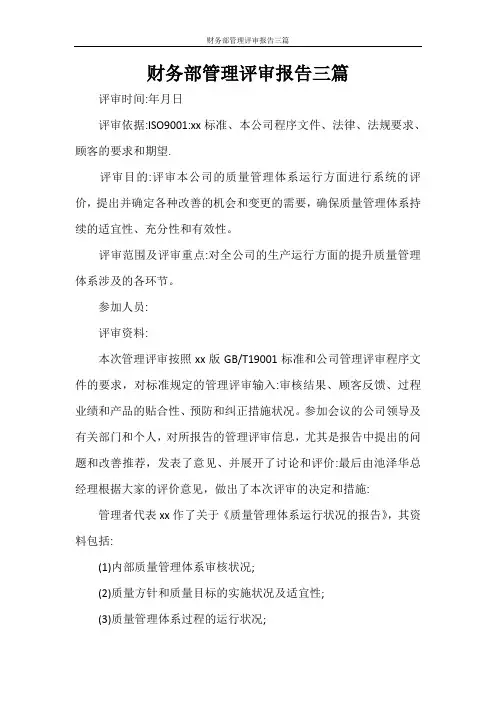 财务部管理评审报告三篇

财务部管理评审报告三篇

评审时间:年月日

评审依据:ISO9001:xx 标准、本公司程序文件、法律、法规要求、顾客的要求和期望.

评审目的:评审本公司的质量管理体系运行方面进行系统的评价，提出并确定各种改善的机会和变更的需要，确保质量管理体系持续的适宜性、充分性和有效性。

评审范围及评审重点:对全公司的生产运行方面的提升质量管理体系涉及的各环节。

参加人员:

评审资料:

本次管理评审按照 xx 版 GB/T19001 标准和公司管理评审程序文件的要求，对标准规定的管理评审输入:审核结果、顾客反馈、过程业绩和产品的贴合性、预防和纠正措施状况。参加会议的公司领导及有关部门和个人，对所报告的管理评审信息，尤其是报告中提出的问题和改善推荐，发表了意见、并展开了讨论和评价:最后由池泽华总经理根据大家的评价意见，做出了本次评审的决定和措施:

管理者代表 xx 作了关于《质量管理体系运行状况的报告》，其资料包括:

(1)内部质量管理体系审核状况;

(2)质量方针和质量目标的实施状况及适宜性;

(3)质量管理体系过程的运行状况;